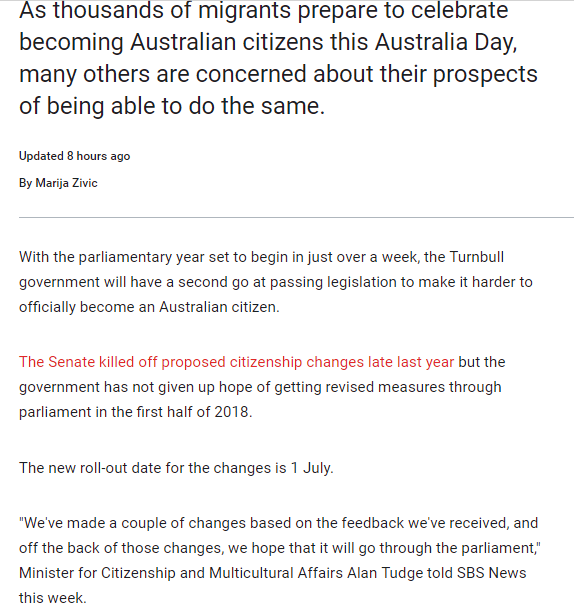 As thousands of migrants prepare to celebrate becoming Australian citizens this Australia Day, many others are concerned about their prospects of being able to do the same.

Updated 8 hours ago

By Marija Zivic

With the parliamentary year set to begin in just over a week, the Turnbull government will have a second go at passing legislation to make it harder to officially become an Australian citizen.

The Senate killed off proposed citizenship changes late last year but the government has not given up hope of getting revised measures through parliament in the first half of 2018.

The new roll-out date for the changes is 1 July.

"We've made a couple of changes based on the feedback we've received, and off the back of those changes, we hope that it will go through the parliament," Minister for Citizenship and Multicultural Affairs Alan Tudge told SBS News this week.